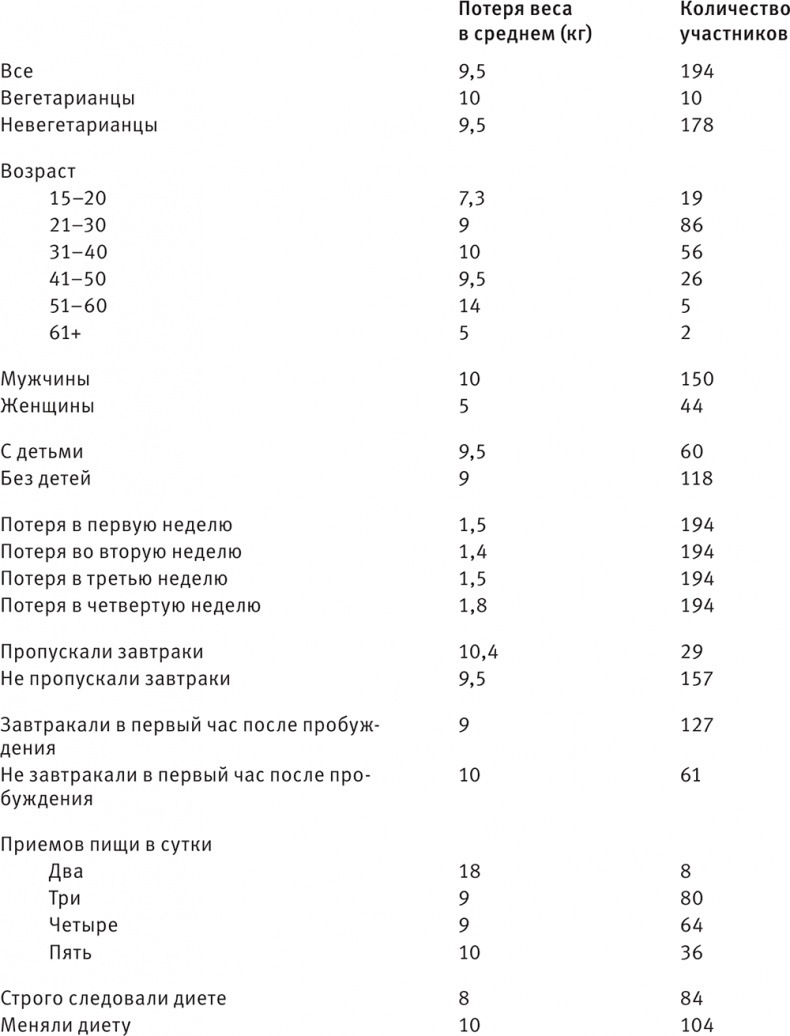 |  | Потеря веса в среднем (кг) | Количество участников |
|---|---|---|
| Все | 9,5 | 194 |
| Вегетарианцы | 10 | 10 |
| Невегетарианцы | 9,5 | 178 |
| Возраст |  |  |
| 15–20 | 7,3 | 19 |
| 21–30 | 9 | 86 |
| 31–40 | 10 | 56 |
| 41–50 | 9,5 | 26 |
| 51–60 | 14 | 5 |
| 61+ | 5 | 2 |
| Мужчины | 10 | 150 |
| Женщины | 5 | 44 |
| С детьми | 9,5 | 60 |
| Без детей | 9 | 118 |
| Потеря в первую неделю | 1,5 | 194 |
| Потеря во вторую неделю | 1,4 | 194 |
| Потеря в третью неделю | 1,5 | 194 |
| Потеря в четвертую неделю | 1,8 | 194 |
| Пропускали завтраки | 10,4 | 29 |
| Не пропускали завтраки | 9,5 | 157 |
| Завтракали в первый час после пробуждения | 9 | 127 |
| Не завтракали в первый час после пробуждения | 10 | 61 |
| Приемов пищи в сутки |  |  |
| Два | 18 | 8 |
| Три | 9 | 80 |
| Четыре | 9 | 64 |
| Пять | 10 | 36 |
| Строго следовали диете | 8 | 84 |
| Меняли диету | 10 | 104 |